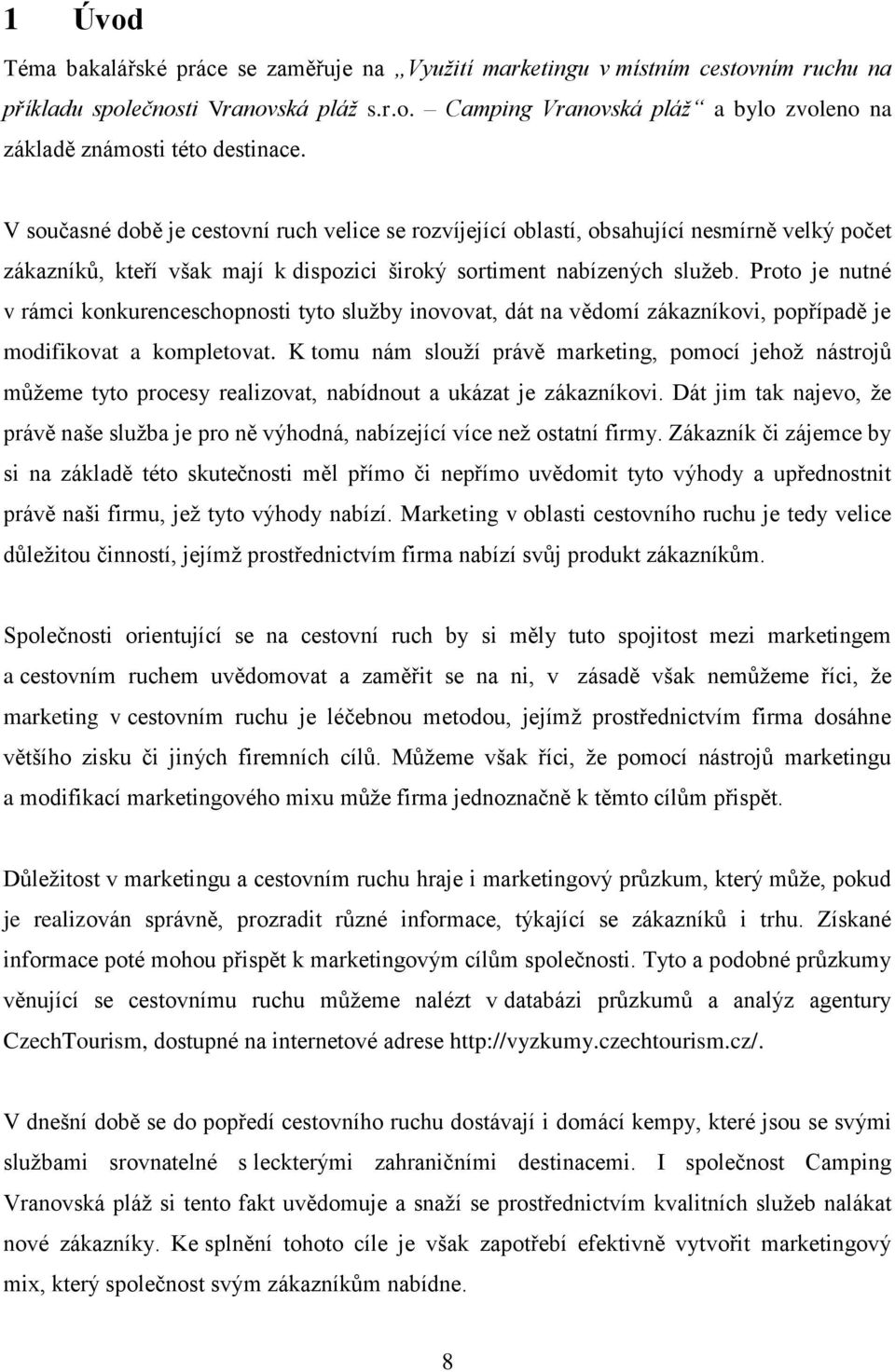 1 Úvod

Téma bakalářské práce se zaměřuje na „Využití marketingu v místním cestovním ruchu na příkladu společnosti Vranovská pláž s.r.o. – Camping Vranovská pláž“ a bylo zvoleno na základě známosti této destinace.

V současné době je cestovní ruch velice se rozvíjející oblastí, obsahující nesmírně velký počet zákazníků, kteří však mají k dispozici široký sortiment nabízených služeb. Proto je nutné v rámci konkurenceschopnosti tyto služby inovovat, dát na vědomí zákazníkovi, popřípadě je modifikovat a kompletovat. K tomu nám slouží právě marketing, pomocí jehož nástrojů můžeme tyto procesy realizovat, nabídnout a ukázat je zákazníkovi. Dát jim tak najevo, že právě naše služba je pro ně výhodná, nabízející více než ostatní firmy. Zákazník či zájemce by si na základě této skutečnosti měl přímo či nepřímo uvědomit tyto výhody a upřednostnit právě naši firmu, jež tyto výhody nabízí. Marketing v oblasti cestovního ruchu je tedy velice důležitou činností, jejímž prostřednictvím firma nabízí svůj produkt zákazníkům.

Společnosti orientující se na cestovní ruch by si měly tuto spojitost mezi marketingem a cestovním ruchem uvědomovat a zaměřit se na ni, v zásadě však nemůžeme říci, že marketing v cestovním ruchu je léčebnou metodou, jejímž prostřednictvím firma dosáhne většího zisku či jiných firemních cílů. Můžeme však říci, že pomocí nástrojů marketingu a modifikací marketingového mixu může firma jednoznačně k těmto cílům přispět.

Důležitost v marketingu a cestovním ruchu hraje i marketingový průzkum, který může, pokud je realizován správně, prozradit různé informace, týkající se zákazníků i trhu. Získané informace poté mohou přispět k marketingovým cílům společnosti. Tyto a podobné průzkumy věnující se cestovnímu ruchu můžeme nalézt v databázi průzkumů a analýz agentury CzechTourism, dostupné na internetové adrese http://vyzkumy.czechtourism.cz/.

V dnešní době se do popředí cestovního ruchu dostávají i domácí kempy, které jsou se svými službami srovnatelné s leckterými zahraničními destinacemi. I společnost Camping Vranovská pláž si tento fakt uvědomuje a snaží se prostřednictvím kvalitních služeb nalákat nové zákazníky. Ke splnění tohoto cíle je však zapotřebí efektivně vytvořit marketingový mix, který společnost svým zákazníkům nabídne.

8